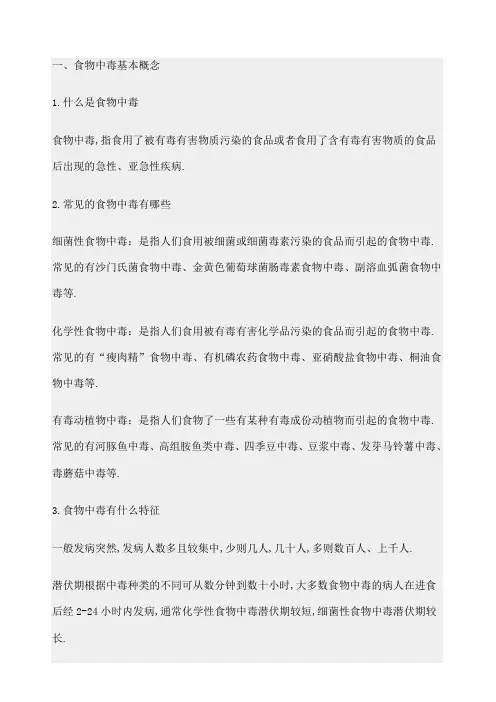 一、食物中毒基本概念

1.什么是食物中毒

食物中毒,指食用了被有毒有害物质污染的食品或者食用了含有毒有害物质的食品后出现的急性、亚急性疾病.

2.常见的食物中毒有哪些

细菌性食物中毒：是指人们食用被细菌或细菌毒素污染的食品而引起的食物中毒.常见的有沙门氏菌食物中毒、金黄色葡萄球菌肠毒素食物中毒、副溶血弧菌食物中毒等.

化学性食物中毒：是指人们食用被有毒有害化学品污染的食品而引起的食物中毒.常见的有“瘦肉精”食物中毒、有机磷农药食物中毒、亚硝酸盐食物中毒、桐油食物中毒等.

有毒动植物中毒：是指人们食物了一些有某种有毒成份动植物而引起的食物中毒.常见的有河豚鱼中毒、高组胺鱼类中毒、四季豆中毒、豆浆中毒、发芽马铃薯中毒、毒蘑菇中毒等.

3.食物中毒有什么特征

一般发病突然,发病人数多且较集中,少则几人,几十人,多则数百人、上千人.

潜伏期根据中毒种类的不同可从数分钟到数十小时,大多数食物中毒的病人在进食后经 2-24 小时内发病,通常化学性食物中毒潜伏期较短,细菌性食物中毒潜伏期较长.